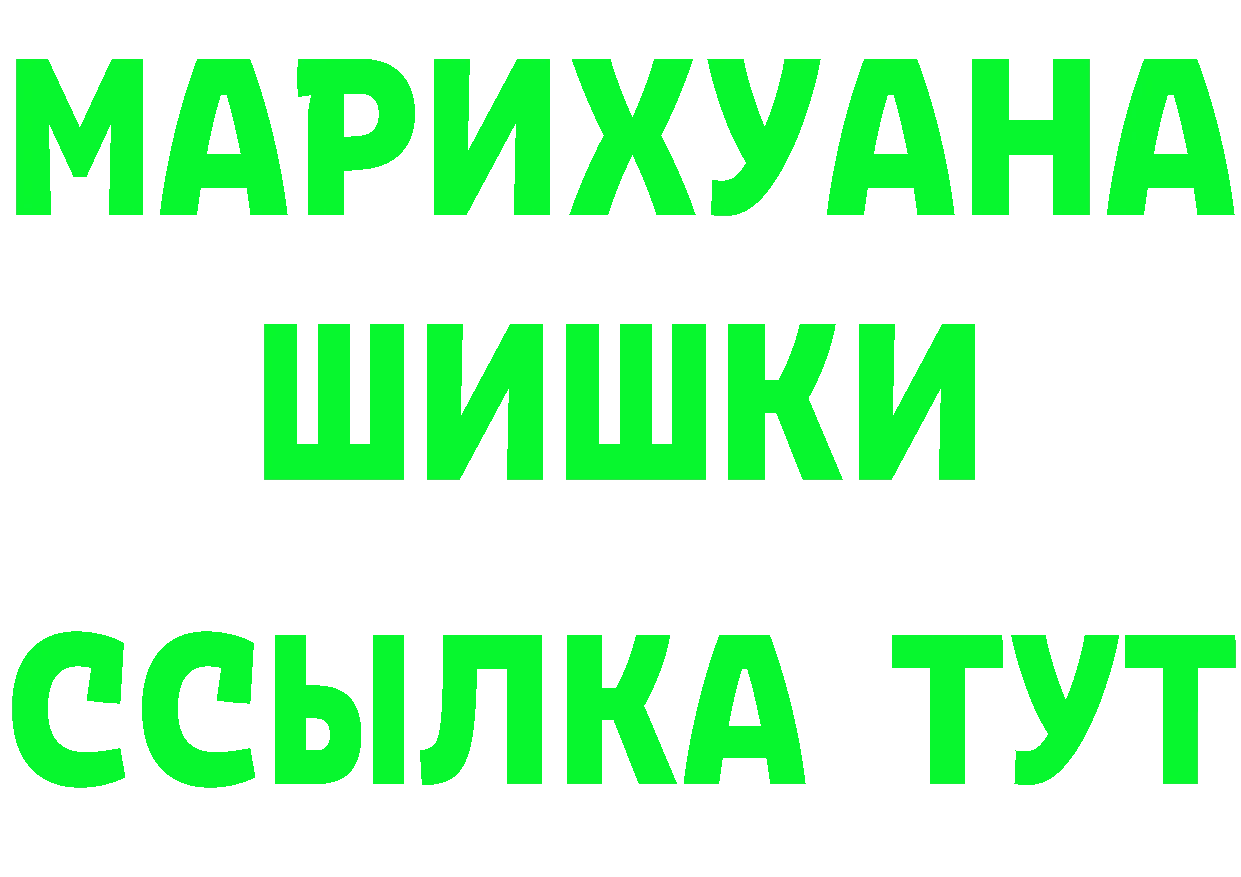 МАРИХУАНА
ШИШКИ
ССЫЛКА ТУТ